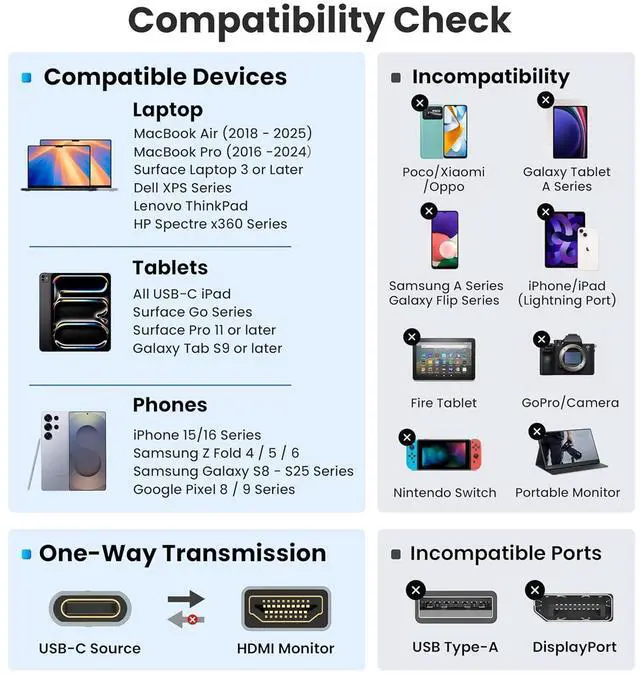 Compatibility Check

Compatible Devices

Laptop
MacBook Air (2018 - 2025)
MacBook Pro (2016 -2024)
Surface Laptop 3 or Later
Dell XPS Series
Lenovo ThinkPad
HP Spectre x360 Series

Tablets
All USB-C iPad
Surface Go Series
Surface Pro 11 or later
Galaxy Tab S9 or later

Phones
iPhone 15/16 Series
Samsung Z Fold 4 / 5 / 6
Samsung Galaxy S8 - S25 Series
Google Pixel 8 / 9 Series

Incompatibility

Poco/Xiaomi /Oppo

Galaxy Tablet A Series

Samsung A Series Galaxy Flip Series

iPhone/iPad (Lightning Port)

Fire Tablet

GoPro/Camera

Nintendo Switch

Portable Monitor

One-Way Transmission

USB-C Source

HDMI Monitor

Incompatible Ports

USB Type-A

DisplayPort